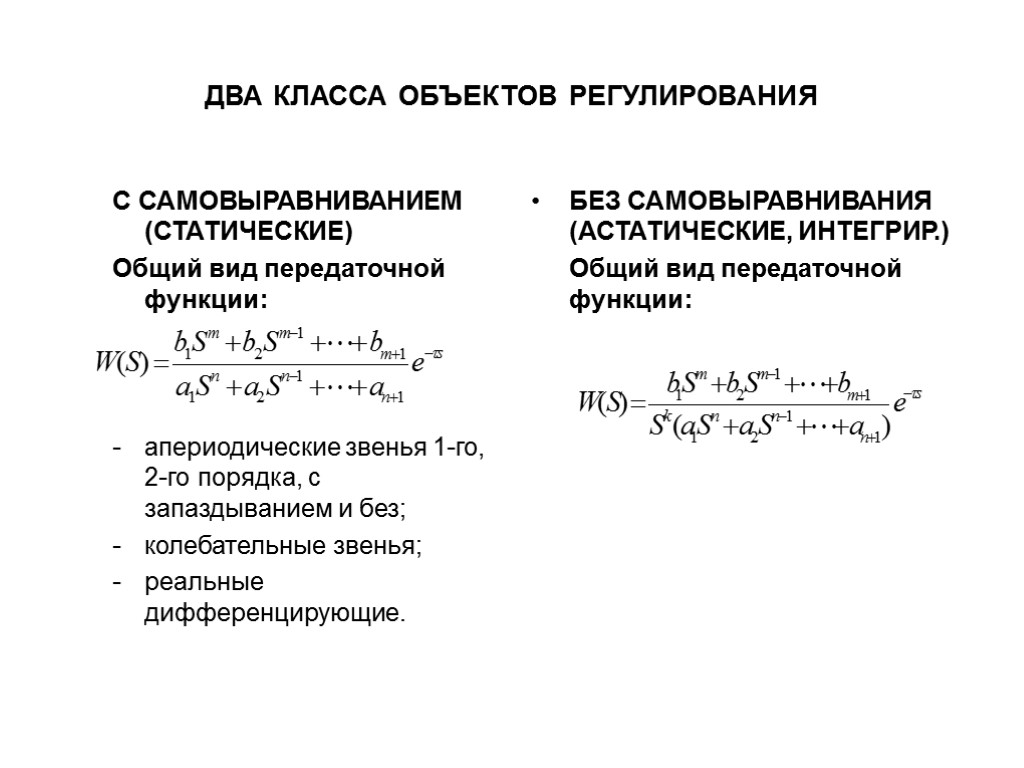 ДВА КЛАССА ОБЪЕКТОВ РЕГУЛИРОВАНИЯ

С САМОВЫРАВНИВАНИЕМ (СТАТИЧЕСКИЕ)

Общий вид передаточной функции:

$W(S)=\frac{b_1S^m+b_2S^{m-1}+\cdots+b_{m+1}}{a_1S^n+a_2S^{n-1}+\cdots+a_{n+1}}e^{-\tau s}$

- апериодические звенья 1-го, 2-го порядка, с запаздыванием и без;
- колебательные звенья;
- реальные дифференцирующие.

• БЕЗ САМОВЫРАВНИВАНИЯ (АСТАТИЧЕСКИЕ, ИНТЕГРИР.)

Общий вид передаточной функции:

$W(S)=\frac{b_1S^m+b_2S^{m-1}+\cdots+b_{m+1}}{S^k(a_1S^n+a_2S^{n-1}+\cdots+a_{n+1})}e^{-\tau s}$